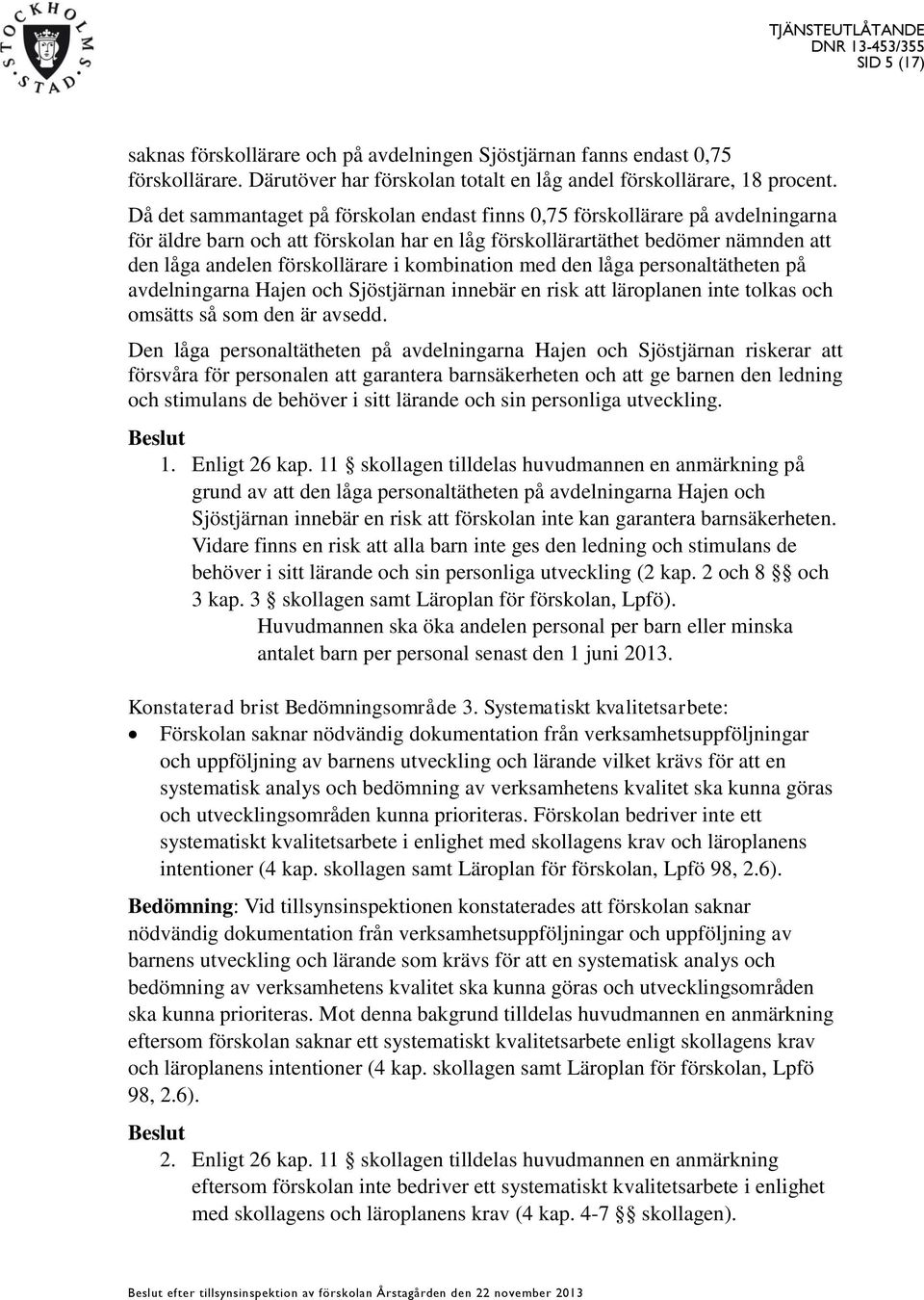 STOCKHOLMS STAD

TJÄNSTEUTLÅTANDE
DNR 13-453/355
SID 5 (17)

saknas förskollärare och på avdelningen Sjöstjärnan fanns endast 0,75 förskollärare. Därutöver har förskolan totalt en låg andel förskollärare, 18 procent.

Då det sammantaget på förskolan endast finns 0,75 förskollärare på avdelningarna för äldre barn och att förskolan har en låg förskollärartäthet bedömer nämnden att den låga andelen förskollärare i kombination med den låga personaltätheten på avdelningarna Hajen och Sjöstjärnan innebär en risk att läroplanen inte tolkas och omsätts så som den är avsedd.

Den låga personaltätheten på avdelningarna Hajen och Sjöstjärnan riskerar att försvåra för personalen att garantera barnsäkerheten och att ge barnen den ledning och stimulans de behöver i sitt lärande och sin personliga utveckling.

Beslut

1. Enligt 26 kap. 11 § skollagen tilldelas huvudmannen en anmärkning på grund av att den låga personaltätheten på avdelningarna Hajen och Sjöstjärnan innebär en risk att förskolan inte kan garantera barnsäkerheten. Vidare finns en risk att alla barn inte ges den ledning och stimulans de behöver i sitt lärande och sin personliga utveckling (2 kap. 2 och 8 §§ och 3 kap. 3 § skollagen samt Läroplan för förskolan, Lpfö).
Huvudmannen ska öka andelen personal per barn eller minska antalet barn per personal senast den 1 juni 2013.

Konstaterad brist Bedömningsområde 3. Systematiskt kvalitetsarbete:

• Förskolan saknar nödvändig dokumentation från verksamhetsuppföljningar och uppföljning av barnens utveckling och lärande vilket krävs för att en systematisk analys och bedömning av verksamhetens kvalitet ska kunna göras och utvecklingsområden kunna prioriteras. Förskolan bedriver inte ett systematiskt kvalitetsarbete i enlighet med skollagens krav och läroplanens intentioner (4 kap. skollagen samt Läroplan för förskolan, Lpfö 98, 2.6).

Bedömning: Vid tillsynsinspektionen konstaterades att förskolan saknar nödvändig dokumentation från verksamhetsuppföljningar och uppföljning av barnens utveckling och lärande som krävs för att en systematisk analys och bedömning av verksamhetens kvalitet ska kunna göras och utvecklingsområden ska kunna prioriteras. Mot denna bakgrund tilldelas huvudmannen en anmärkning eftersom förskolan saknar ett systematiskt kvalitetsarbete enligt skollagens krav och läroplanens intentioner (4 kap. skollagen samt Läroplan för förskolan, Lpfö 98, 2.6).

Beslut

2. Enligt 26 kap. 11 § skollagen tilldelas huvudmannen en anmärkning eftersom förskolan inte bedriver ett systematiskt kvalitetsarbete i enlighet med skollagens och läroplanens krav (4 kap. 4-7 §§ skollagen).

Beslut efter tillsynsinspektion av förskolan Årstagården den 22 november 2013